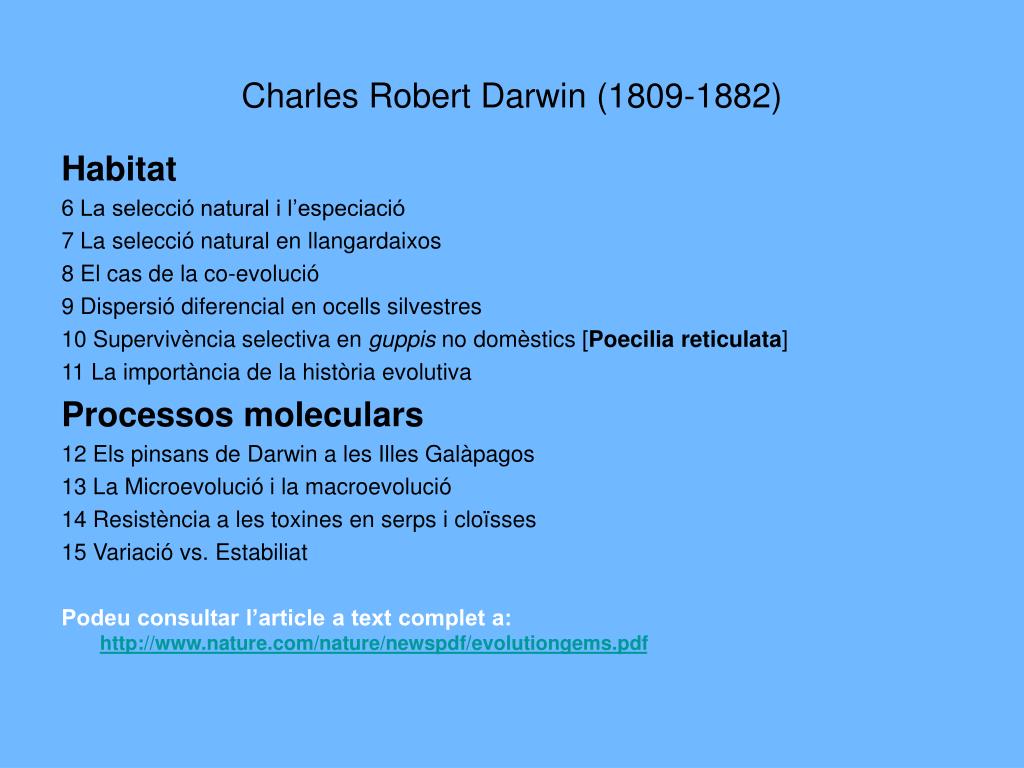 Charles Robert Darwin (1809-1882)

Habitat

6 La selecció natural i l’especiació
7 La selecció natural en llangardaixos
8 El cas de la co-evolució
9 Dispersió diferencial en ocells silvestres
10 Supervivència selectiva en guppis no domèstics [Poecilia reticulata]
11 La importància de la història evolutiva

Processos moleculars

12 Els pinsans de Darwin a les Illes Galàpagos
13 La Microevolució i la macroevolució
14 Resistència a les toxines en serps i cloïsses
15 Variació vs. Estabiliat

Podeu consultar l’article a text complet a:
http://www.nature.com/nature/newspdf/evolutiongems.pdf